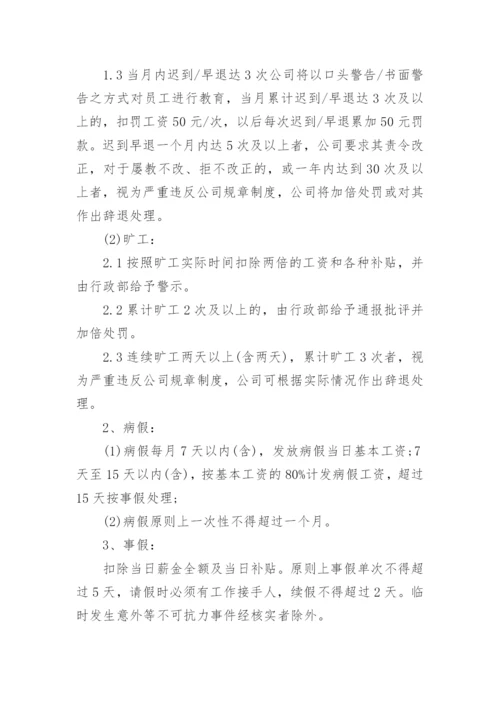 1.3 当月内迟到/早退达 3 次公司将以口头警告/书面警告之方式对员工进行教育，当月累计迟到/早退达 3 次及以上的，扣罚工资 50 元/次，以后每次迟到/早退累加 50 元罚款。迟到早退一个月内达 5 次及以上者，公司要求其责令改正，对于屡教不改、拒不改正的，或一年内达到 30 次及以上者，视为严重违反公司规章制度，公司将加倍处罚或对其作出辞退处理。

(2)旷工：

2.1 按照旷工实际时间扣除两倍的工资和各种补贴，并由行政部给予警示。

2.2 累计旷工 2 次及以上的，由行政部给予通报批评并加倍处罚。

2.3 连续旷工两天以上(含两天)，累计旷工 3 次者，视为严重违反公司规章制度，公司可根据实际情况作出辞退处理。

2、病假：

(1)病假每月 7 天以内(含)，发放病假当日基本工资;7 天至 15 天以内(含)，按基本工资的 80%计发病假工资，超过 15 天按事假处理;

(2)病假原则上一次性不得超过一个月。

3、事假：

扣除当日薪金全额及当日补贴。原则上事假单次不得超过 5 天，请假时必须有工作接手人，续假不得超过 2 天。临时发生意外等不可抗力事件经核实者除外。